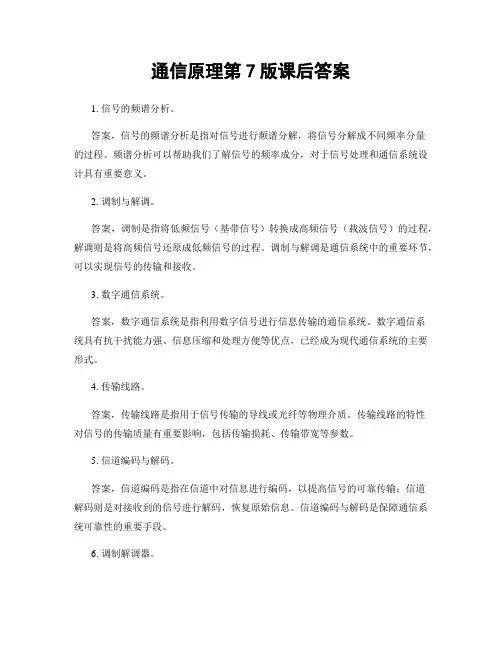 通信原理第 7 版课后答案

1. 信号的频谱分析。

答案，信号的频谱分析是指对信号进行频谱分解，将信号分解成不同频率分量的过程。频谱分析可以帮助我们了解信号的频率成分，对于信号处理和通信系统设计具有重要意义。

2. 调制与解调。

答案，调制是指将低频信号（基带信号）转换成高频信号（载波信号）的过程，解调则是将高频信号还原成低频信号的过程。调制与解调是通信系统中的重要环节，可以实现信号的传输和接收。

3. 数字通信系统。

答案，数字通信系统是指利用数字信号进行信息传输的通信系统。数字通信系统具有抗干扰能力强、信息压缩和处理方便等优点，已经成为现代通信系统的主要形式。

4. 传输线路。

答案，传输线路是指用于信号传输的导线或光纤等物理介质。传输线路的特性对信号的传输质量有重要影响，包括传输损耗、传输带宽等参数。

5. 信道编码与解码。

答案，信道编码是指在信道中对信息进行编码，以提高信号的可靠传输；信道解码则是对接收到的信号进行解码，恢复原始信息。信道编码与解码是保障通信系统可靠性的重要手段。

6. 调制解调器。